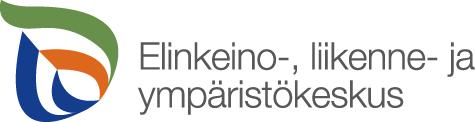 Elinkeino-, liikenne- ja ympäristökeskus